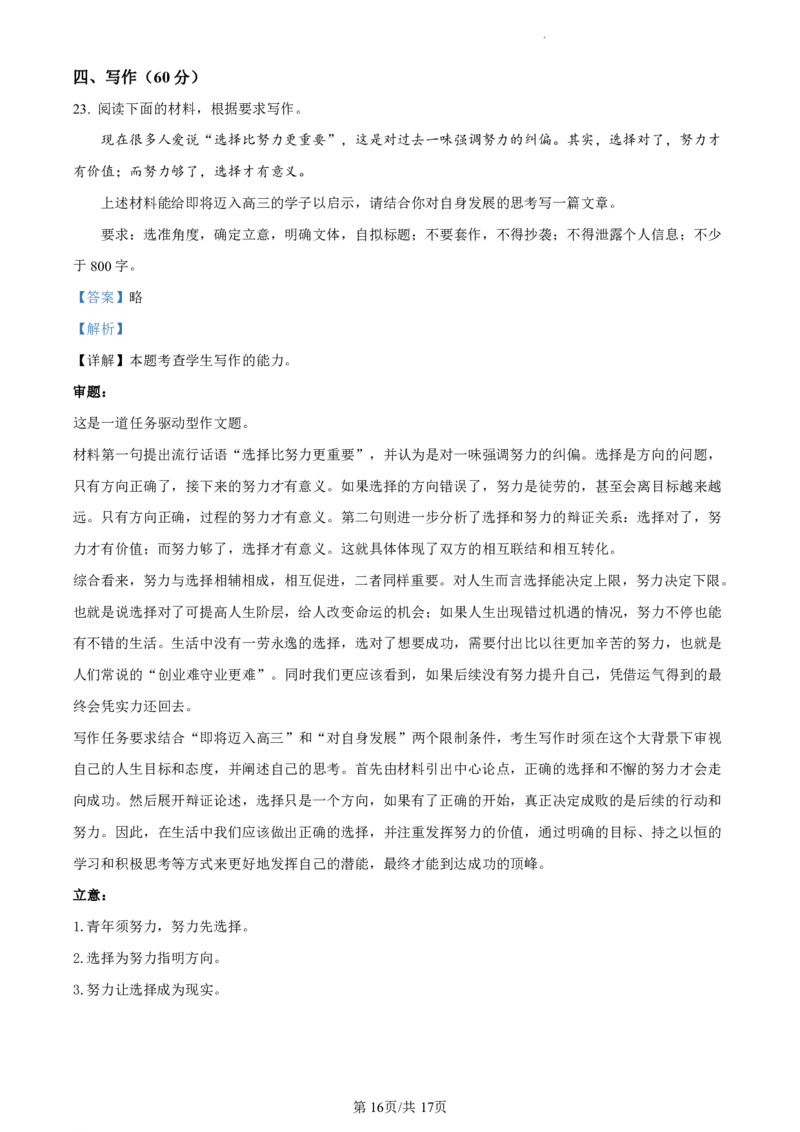 四、写作（60 分）

23. 阅读下面的材料，根据要求写作。

现在很多人爱说“选择比努力更重要”，这是对过去一味强调努力的纠偏。其实，选择对了，努力才有价值；而努力够了，选择才有意义。

上述材料能给即将迈入高三的学子以启示，请结合你对自身发展的思考写一篇文章。

要求：选准角度，确定立意，明确文体，自拟标题；不要套作，不得抄袭；不得泄露个人信息；不少于 800 字。

【答案】略

【解析】

【详解】本题考查学生写作的能力。

审题：

这是一道任务驱动型作文题。

材料第一句提出流行话语“选择比努力更重要”，并认为是对一味强调努力的纠偏。选择是方向的问题，只有方向正确了，接下来的努力才有意义。如果选择的方向错误了，努力是徒劳的，甚至会离目标越来越远。只有方向正确，过程的努力才有意义。第二句则进一步分析了选择和努力的辩证关系：选择对了，努力才有价值；而努力够了，选择才有意义。这就具体体现了双方的相互联结和相互转化。

综合看来，努力与选择相辅相成，相互促进，二者同样重要。对人生而言选择能决定上限，努力决定下限。也就是说选择对了可提高人生阶层，给人改变命运的机会；如果人生出现错过机遇的情况，努力不停也能有不错的生活。生活中没有一劳永逸的选择，选对了想要成功，需要付出比以往更加辛苦的努力，也就是人们常说的“创业难守业更难”。同时我们更应该看到，如果后续没有努力提升自己，凭借运气得到的最终会凭实力还回去。

写作任务要求结合“即将迈入高三”和“对自身发展”两个限制条件，考生写作时须在这个大背景下审视自己的人生目标和态度，并阐述自己的思考。首先由材料引出中心论点，正确的选择和不懈的努力才会走向成功。然后展开辩证论述，选择只是一个方向，如果有了正确的开始，真正决定成败的是后续的行动和努力。因此，在生活中我们应该做出正确的选择，并注重发挥努力的价值，通过明确的目标、持之以恒的学习和积极思考等方式来更好地发挥自己的潜能，最终才能到达成功的顶峰。

立意：

1. 青年须努力，努力先选择。

2. 选择为努力指明方向。

3. 努力让选择成为现实。

第 16页/共 17页